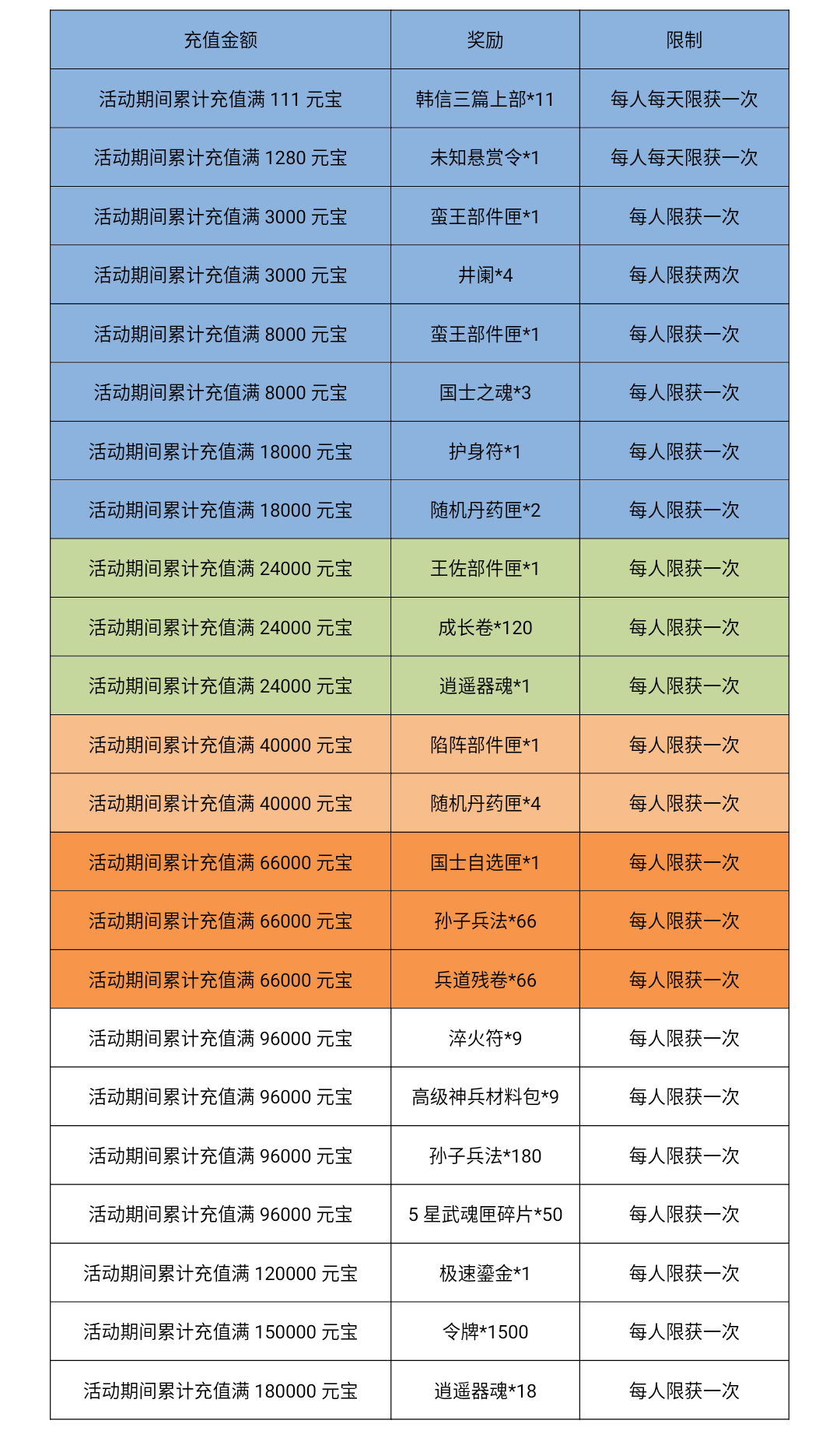 | 充值金额 | 奖励 | 限制 |
|---|---|---|
| 活动期间累计充值满 111 元宝 | 韩信三篇上部*11 | 每人每天限获一次 |
| 活动期间累计充值满 1280 元宝 | 未知悬赏令*1 | 每人每天限获一次 |
| 活动期间累计充值满 3000 元宝 | 蛮王部件匣*1 | 每人限获一次 |
| 活动期间累计充值满 3000 元宝 | 井阑*4 | 每人限获两次 |
| 活动期间累计充值满 8000 元宝 | 蛮王部件匣*1 | 每人限获一次 |
| 活动期间累计充值满 8000 元宝 | 国士之魂*3 | 每人限获一次 |
| 活动期间累计充值满 18000 元宝 | 护身符*1 | 每人限获一次 |
| 活动期间累计充值满 18000 元宝 | 随机丹药匣*2 | 每人限获一次 |
| 活动期间累计充值满 24000 元宝 | 王佐部件匣*1 | 每人限获一次 |
| 活动期间累计充值满 24000 元宝 | 成长卷*120 | 每人限获一次 |
| 活动期间累计充值满 24000 元宝 | 逍遥器魂*1 | 每人限获一次 |
| 活动期间累计充值满 40000 元宝 | 陷阵部件匣*1 | 每人限获一次 |
| 活动期间累计充值满 40000 元宝 | 随机丹药匣*4 | 每人限获一次 |
| 活动期间累计充值满 66000 元宝 | 国士自选匣*1 | 每人限获一次 |
| 活动期间累计充值满 66000 元宝 | 孙子兵法*66 | 每人限获一次 |
| 活动期间累计充值满 66000 元宝 | 兵道残卷*66 | 每人限获一次 |
| 活动期间累计充值满 96000 元宝 | 淬火符*9 | 每人限获一次 |
| 活动期间累计充值满 96000 元宝 | 高级神兵材料包*9 | 每人限获一次 |
| 活动期间累计充值满 96000 元宝 | 孙子兵法*180 | 每人限获一次 |
| 活动期间累计充值满 96000 元宝 | 5 星武魂匣碎片*50 | 每人限获一次 |
| 活动期间累计充值满 120000 元宝 | 极速鎏金*1 | 每人限获一次 |
| 活动期间累计充值满 150000 元宝 | 令牌*1500 | 每人限获一次 |
| 活动期间累计充值满 180000 元宝 | 逍遥器魂*18 | 每人限获一次 |